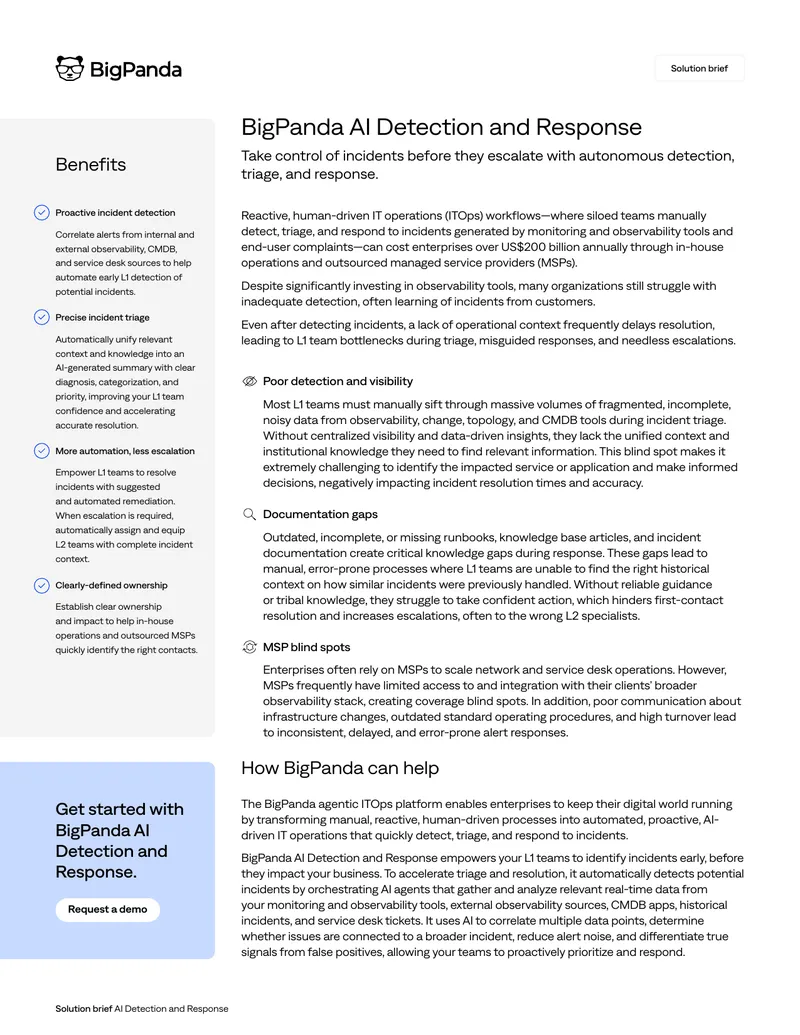 BigPanda

Solution brief

Benefits

Proactive incident detection

Correlate alerts from internal and external observability, CMDB, and service desk sources to help automate early L1 detection of potential incidents.

Precise incident triage

Automatically unify relevant context and knowledge into an AI-generated summary with clear diagnosis, categorization, and priority, improving your L1 team confidence and accelerating accurate resolution.

More automation, less escalation

Empower L1 teams to resolve incidents with suggested and automated remediation. When escalation is required, automatically assign and equip L2 teams with complete incident context.

Clearly-defined ownership

Establish clear ownership and impact to help in-house operations and outsourced MSPs quickly identify the right contacts.

Get started with BigPanda AI Detection and Response.

Request a demo

BigPanda AI Detection and Response

Take control of incidents before they escalate with autonomous detection, triage, and response.

Reactive, human-driven IT operations (ITOps) workflows—where siloed teams manually detect, triage, and respond to incidents generated by monitoring and observability tools and end-user complaints—can cost enterprises over US$200 billion annually through in-house operations and outsourced managed service providers (MSPs).

Despite significantly investing in observability tools, many organizations still struggle with inadequate detection, often learning of incidents from customers.

Even after detecting incidents, a lack of operational context frequently delays resolution, leading to L1 team bottlenecks during triage, misguided responses, and needless escalations.

Poor detection and visibility

Most L1 teams must manually sift through massive volumes of fragmented, incomplete, noisy data from observability, change, topology, and CMDB tools during incident triage. Without centralized visibility and data-driven insights, they lack the unified context and institutional knowledge they need to find relevant information. This blind spot makes it extremely challenging to identify the impacted service or application and make informed decisions, negatively impacting incident resolution times and accuracy.

Documentation gaps

Outdated, incomplete, or missing runbooks, knowledge base articles, and incident documentation create critical knowledge gaps during response. These gaps lead to manual, error-prone processes where L1 teams are unable to find the right historical context on how similar incidents were previously handled. Without reliable guidance or tribal knowledge, they struggle to take confident action, which hinders first-contact resolution and increases escalations, often to the wrong L2 specialists.

MSP blind spots

Enterprises often rely on MSPs to scale network and service desk operations. However, MSPs frequently have limited access to and integration with their clients' broader observability stack, creating coverage blind spots. In addition, poor communication about infrastructure changes, outdated standard operating procedures, and high turnover lead to inconsistent, delayed, and error-prone alert responses.

How BigPanda can help

The BigPanda agentic ITOps platform enables enterprises to keep their digital world running by transforming manual, reactive, human-driven processes into automated, proactive, AI-driven IT operations that quickly detect, triage, and respond to incidents.

BigPanda AI Detection and Response empowers your L1 teams to identify incidents early, before they impact your business. To accelerate triage and resolution, it automatically detects potential incidents by orchestrating AI agents that gather and analyze relevant real-time data from your monitoring and observability tools, external observability sources, CMDB apps, historical incidents, and service desk tickets. It uses AI to correlate multiple data points, determine whether issues are connected to a broader incident, reduce alert noise, and differentiate true signals from false positives, allowing your teams to proactively prioritize and respond.

Solution brief AI Detection and Response